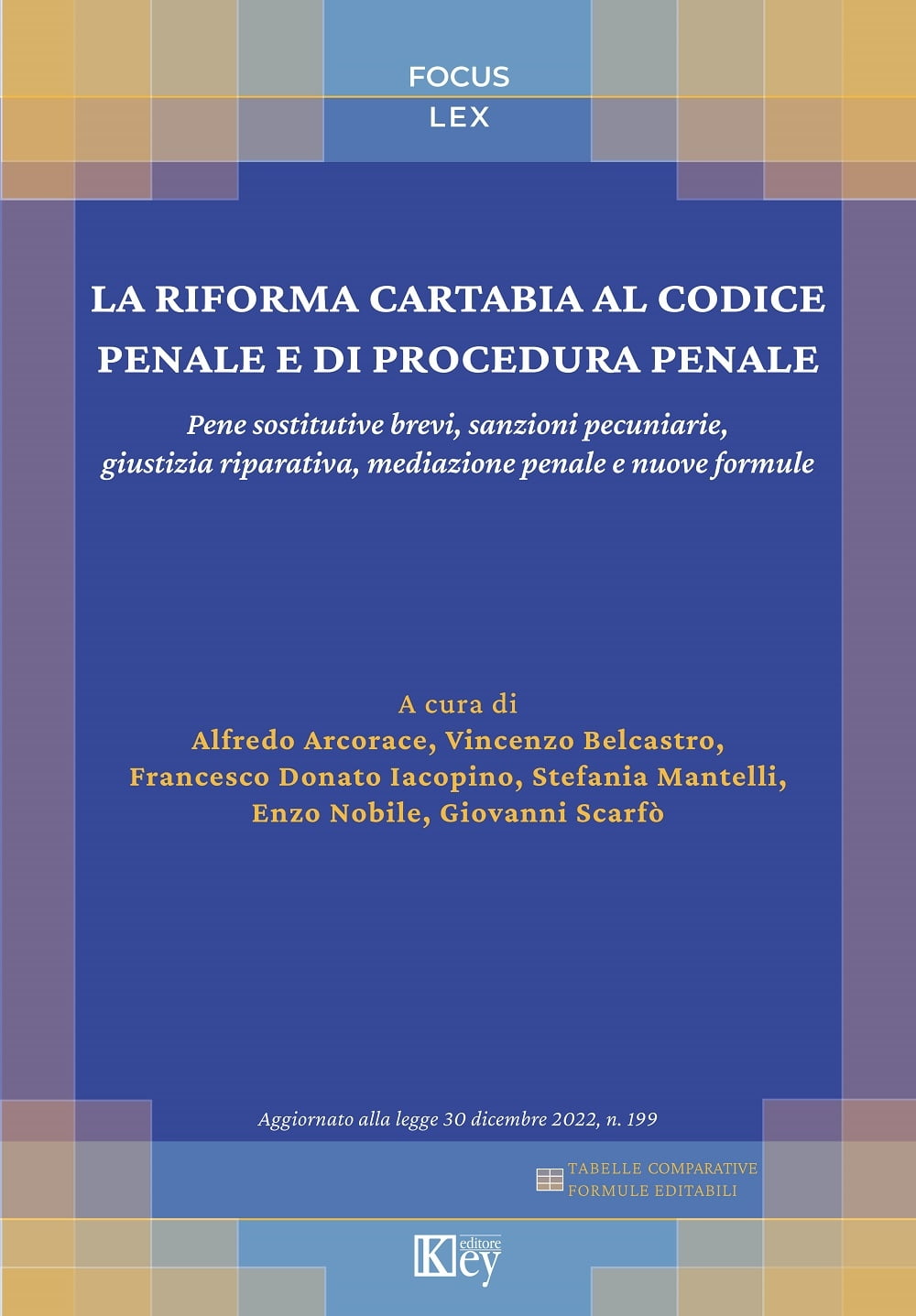 FOCUS
LEX

LA RIFORMA CARTABIA AL CODICE PENALE E DI PROCEDURA PENALE

Pene sostitutive brevi, sanzioni pecuniarie, giustizia riparativa, mediazione penale e nuove formule

A cura di
Alfredo Arcorace, Vincenzo Belcastro, Francesco Donato Iacopino, Stefania Mantelli, Enzo Nobile, Giovanni Scarfò

Aggiornato alla legge 30 dicembre 2022, n. 199

TABELLE COMPARATIVE
FORMULE EDITABILI

Key editore